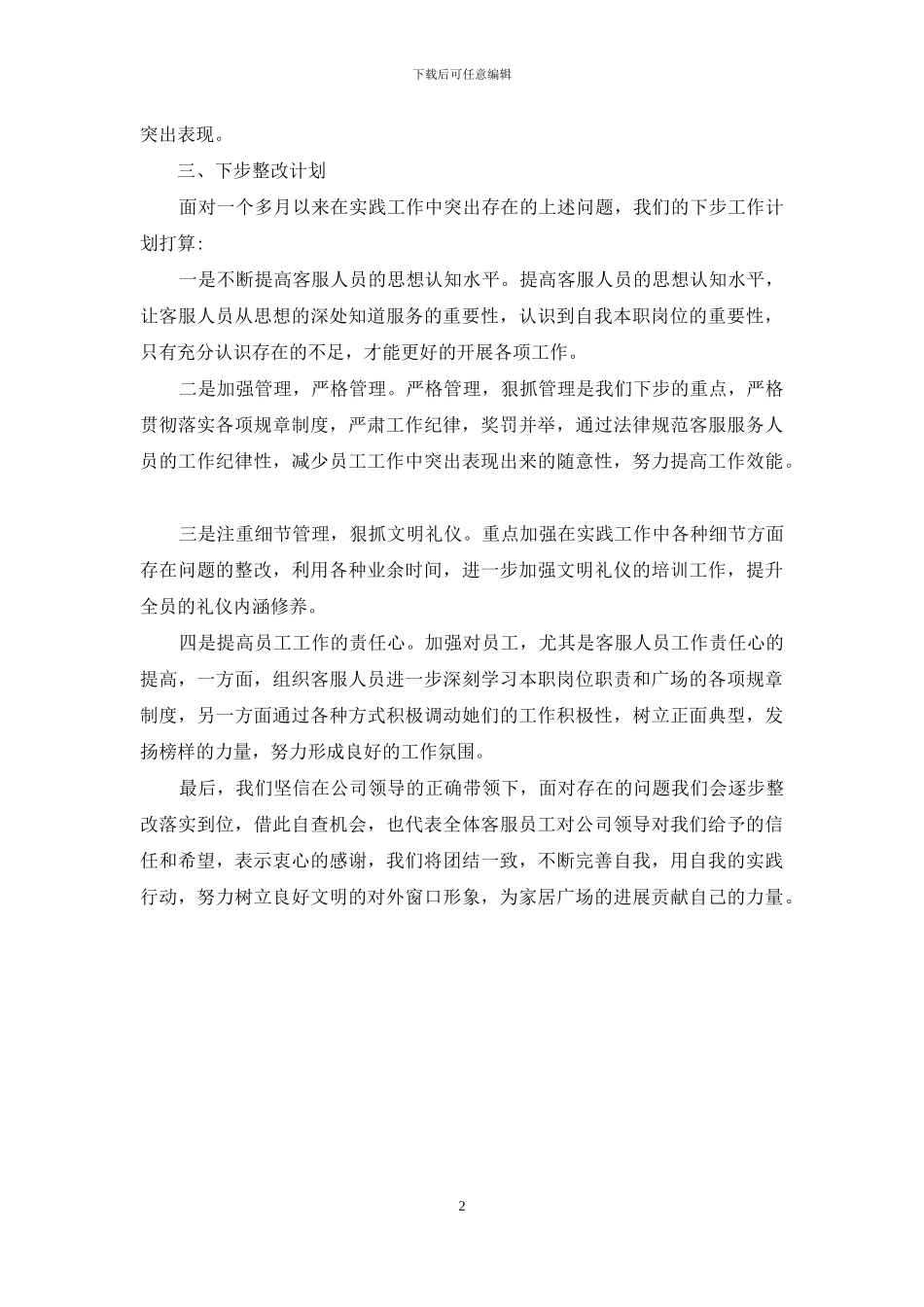 下载后可任意编辑

突出表现。

三、下步整改计划

面对一个多月以来在实践工作中突出存在的上述问题，我们的下步工作计划打算：

一是不断提高客服人员的思想认知水平。提高客服人员的思想认知水平，让客服人员从思想的深处知道服务的重要性，认识到自我本职岗位的重要性，只有充分认识存在的不足，才能更好的开展各项工作。

二是加强管理，严格管理。严格管理，狠抓管理是我们下步的重点，严格贯彻落实各项规章制度，严肃工作纪律，奖罚并举，通过法律规范客服服务人员的工作纪律性，减少员工工作中突出表现出来的随意性，努力提高工作效能。

三是注重细节管理，狠抓文明礼仪。重点加强在实践工作中各种细节方面存在问题的整改，利用各种业余时间，进一步加强文明礼仪的培训工作，提升全员的礼仪内涵修养。

四是提高员工工作的责任心。加强对员工，尤其是客服人员工作责任心的提高，一方面，组织客服人员进一步深刻学习本职岗位职责和广场的各项规章制度，另一方面通过各种方式积极调动她们的工作积极性，树立正面典型，发扬榜样的力量，努力形成良好的工作氛围。

最后，我们坚信在公司领导的正确带领下，面对存在的问题我们会逐步整改落实到位，借此自查机会，也代表全体客服员工对公司领导对我们给予的信任和希望，表示衷心的感谢，我们将团结一致，不断完善自我，用自我的实践行动，努力树立良好文明的对外窗口形象，为家居广场的进展贡献自己的力量。

2